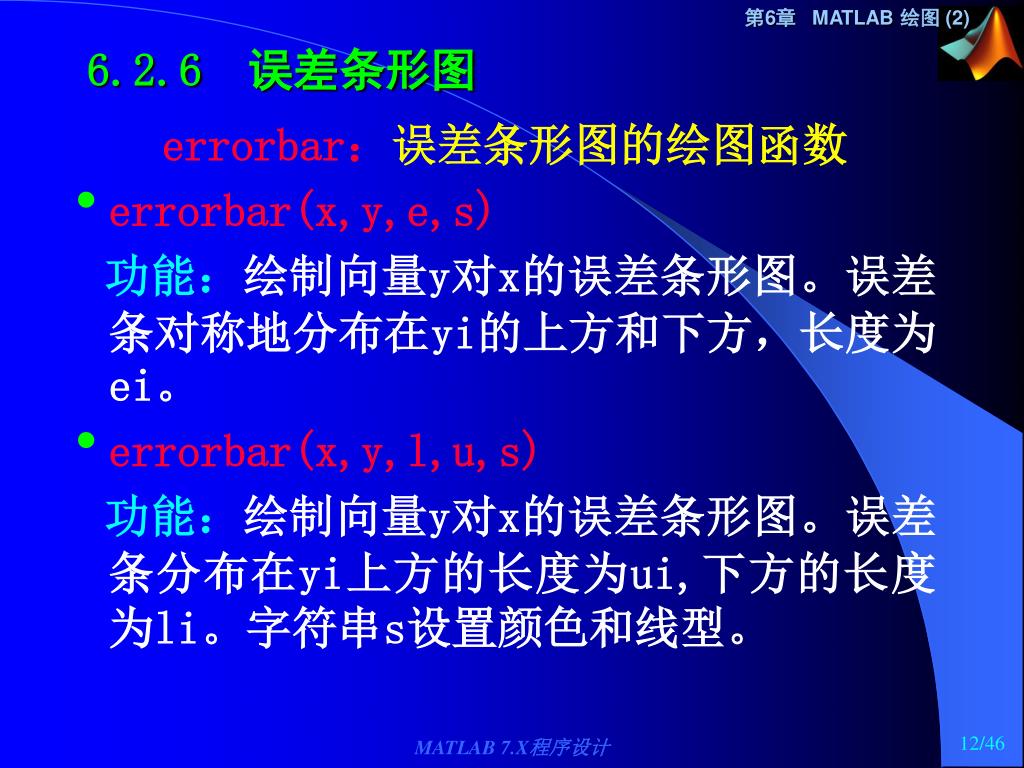 第6章 MATLAB 绘图 (2)

6.2.6 误差条形图

errorbar：误差条形图的绘图函数

• errorbar(x,y,e,s)

功能：绘制向量y对x的误差条形图。误差条对称地分布在yi的上方和下方，长度为ei。

• errorbar(x,y,l,u,s)

功能：绘制向量y对x的误差条形图。误差条分布在yi上方的长度为ui,下方的长度为li。字符串s设置颜色和线型。

MATLAB 7.X程序设计

12/46